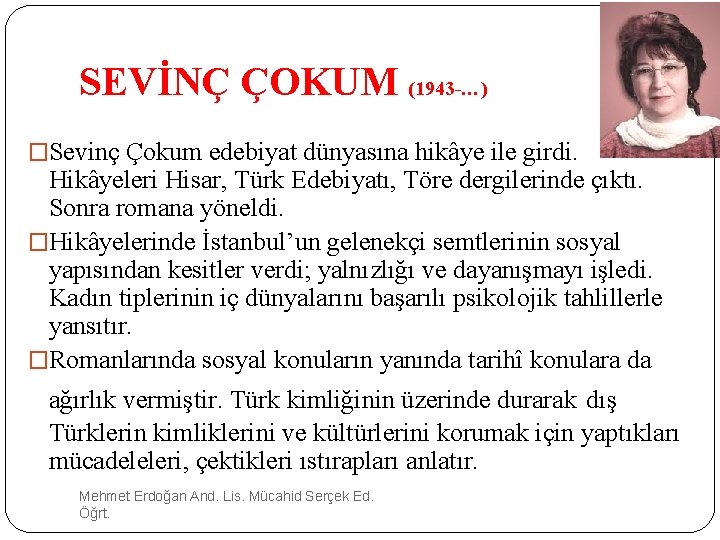 SEVİNÇ ÇOKUM (1943-...)

□Sevinç Çokum edebiyat dünyasına hikâye ile girdi. Hikâyeleri Hisar, Türk Edebiyatı, Töre dergilerinde çıktı. Sonra romana yöneldi.

□Hikâyelerinde İstanbul'un gelenekçi semtlerinin sosyal yapısından kesitler verdi; yalnızlığı ve dayanışmayı işledi. Kadın tiplerinin iç dünyalarını başarılı psikolojik tahlillerle yansıtır.

□Romanlarında sosyal konuların yanında tarihî konulara da ağırlık vermiştir. Türk kimliğinin üzerinde durarak dış Türklerin kimliklerini ve kültürlerini korumak için yaptıkları mücadeleleri, çektikleri ıstırapları anlatır.

Mehmet Erdoğan And. Lis. Mücahid Serçek Ed. Öğrt.